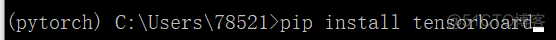 (pytorch) C:\Users\78521>pip install tensorboard

@51CTO博客